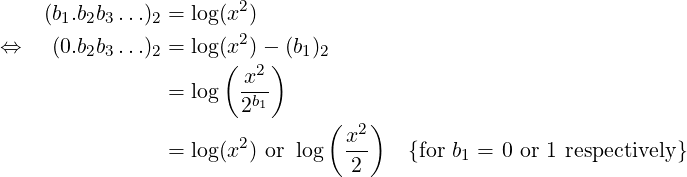 $(b_1.b_2b_3\ldots)_2 = \log(x^2)$

$\Leftrightarrow \quad (0.b_2b_3\ldots)_2 = \log(x^2) - (b_1)_2$

$= \log\left(\frac{x^2}{2^{b_1}}\right)$

$= \log(x^2)$ or $\log\left(\frac{x^2}{2}\right)$ {for $b_1 = 0$ or $1$ respectively}